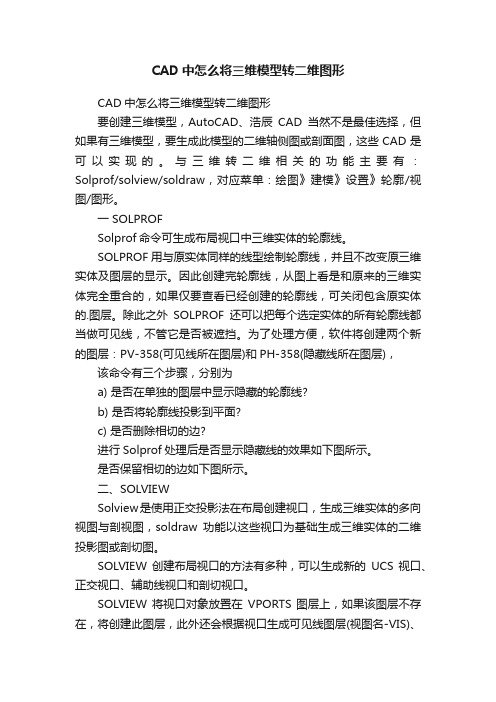 CAD 中怎么将三维模型转二维图形

CAD 中怎么将三维模型转二维图形

要创建三维模型，AutoCAD、浩辰 CAD 当然不是最佳选择，但如果有三维模型，要生成此模型的二维轴侧图或剖面图，这些 CAD 是可以实现的。与三维转二维相关的功能主要有：Solprof/solview/soldraw，对应菜单：绘图》建模》设置》轮廓/视图/图形。

一 SOLPROF

Solprof 命令可生成布局视口中三维实体的轮廓线。

SOLPROF 用与原实体同样的线型绘制轮廓线，并且不改变原三维实体及图层的显示。因此创建完轮廓线，从图上看是和原来的三维实体完全重合的，如果仅要查看已经创建的轮廓线，可关闭包含原实体的.图层。除此之外 SOLPROF 还可以把每个选定实体的所有轮廓线都当做可见线，不管它是否被遮挡。为了处理方便，软件将创建两个新的图层：PV-358(可见线所在图层)和 PH-358(隐藏线所在图层)，

该命令有三个步骤，分别为

a) 是否在单独的图层中显示隐藏的轮廓线?

b) 是否将轮廓线投影到平面?

c) 是否删除相切的边?

进行 Solprof 处理后是否显示隐藏线的效果如下图所示。

是否保留相切的边如下图所示。

二、SOLVIEW

Solview是使用正交投影法在布局创建视口，生成三维实体的多向视图与剖视图，soldraw 功能以这些视口为基础生成三维实体的二维投影图或剖切图。

SOLVIEW 创建布局视口的方法有多种，可以生成新的 UCS 视口、正交视口、辅助线视口和剖切视口。

SOLVIEW 将视口对象放置在 VPORTS 图层上，如果该图层不存在，将创建此图层，此外还会根据视口生成可见线图层(视图名-VIS)、